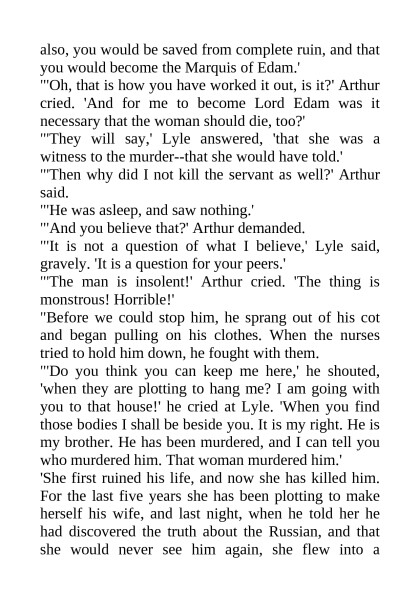 also, you would be saved from complete ruin, and that you would become the Marquis of Edam.'
"'Oh, that is how you have worked it out, is it?' Arthur cried. 'And for me to become Lord Edam was it necessary that the woman should die, too?'
"'They will say,' Lyle answered, 'that she was a witness to the murder--that she would have told.'
"'Then why did I not kill the servant as well?' Arthur said.
"'He was asleep, and saw nothing.'
"'And you believe that?' Arthur demanded.
"'It is not a question of what I believe,' Lyle said, gravely. 'It is a question for your peers.'
"'The man is insolent!' Arthur cried. 'The thing is monstrous! Horrible!'
"Before we could stop him, he sprang out of his cot and began pulling on his clothes. When the nurses tried to hold him down, he fought with them.
"'Do you think you can keep me here,' he shouted, 'when they are plotting to hang me? I am going with you to that house!' he cried at Lyle. 'When you find those bodies I shall be beside you. It is my right. He is my brother. He has been murdered, and I can tell you who murdered him. That woman murdered him.'
'She first ruined his life, and now she has killed him. For the last five years she has been plotting to make herself his wife, and last night, when he told her he had discovered the truth about the Russian, and that she would never see him again, she flew into a